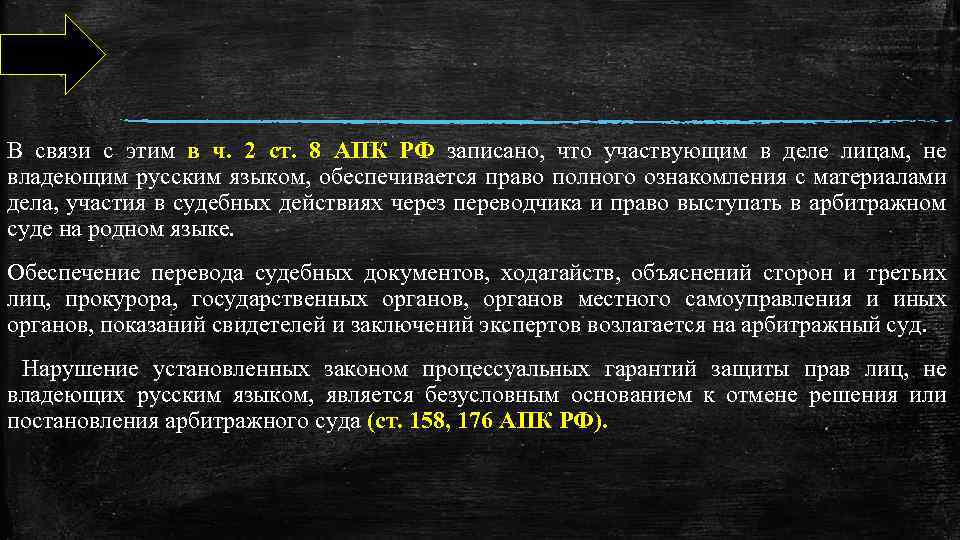 В связи с этим в ч. 2 ст. 8 АПК РФ записано, что участвующим в деле лицам, не владеющим русским языком, обеспечивается право полного ознакомления с материалами дела, участия в судебных действиях через переводчика и право выступать в арбитражном суде на родном языке.

Обеспечение перевода судебных документов, ходатайств, объяснений сторон и третьих лиц, прокурора, государственных органов, органов местного самоуправления и иных органов, показаний свидетелей и заключений экспертов возлагается на арбитражный суд.

Нарушение установленных законом процессуальных гарантий защиты прав лиц, не владеющих русским языком, является безусловным основанием к отмене решения или постановления арбитражного суда (ст. 158, 176 АПК РФ).